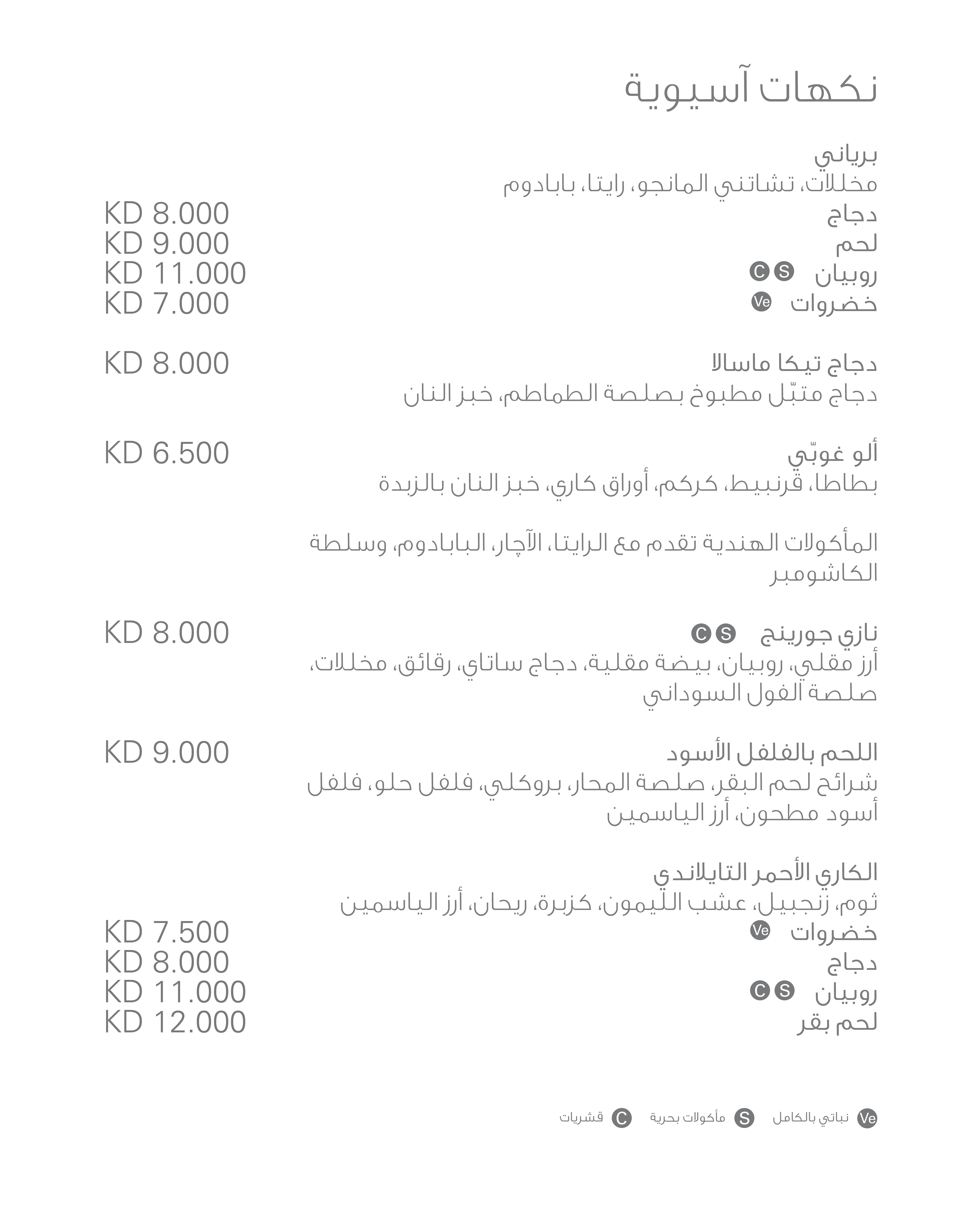 نكهات آسيوية

برياني
مخللات، تشاتني المانجو، رايتا، بابادوم
دجاج KD 8.000
لحم KD 9.000
روبيان S C KD 11.000
خضروات Ve KD 7.000

دجاج تيكا ماسالا KD 8.000
دجاج متبّل مطبوخ بصلصة الطماطم، خبز النان

ألو غوبّي KD 6.500
بطاطا، قرنبيط، كركم، أوراق كاري، خبز النان بالزبدة

المأكولات الهندية تقدم مع الرايتا، الآچار، البابادوم، وسلطة الكاشومبر

نازي جورينج S C KD 8.000
أرز مقلي، روبيان، بيضة مقلية، دجاج ساتاي، رقائق، مخللات، صلصة الفول السوداني

اللحم بالفلفل الأسود KD 9.000
شرائح لحم البقر، صلصة المحار، بروكلي، فلفل حلو، فلفل أسود مطحون، أرز الياسمين

الكاري الأحمر التايلاندي
ثوم، زنجبيل، عشب الليمون، كزبرة، ريحان، أرز الياسمين
خضروات Ve KD 7.500
دجاج KD 8.000
روبيان S C KD 11.000
لحم بقر KD 12.000

Ve نباتي بالكامل S مأكولات بحرية C قشريات